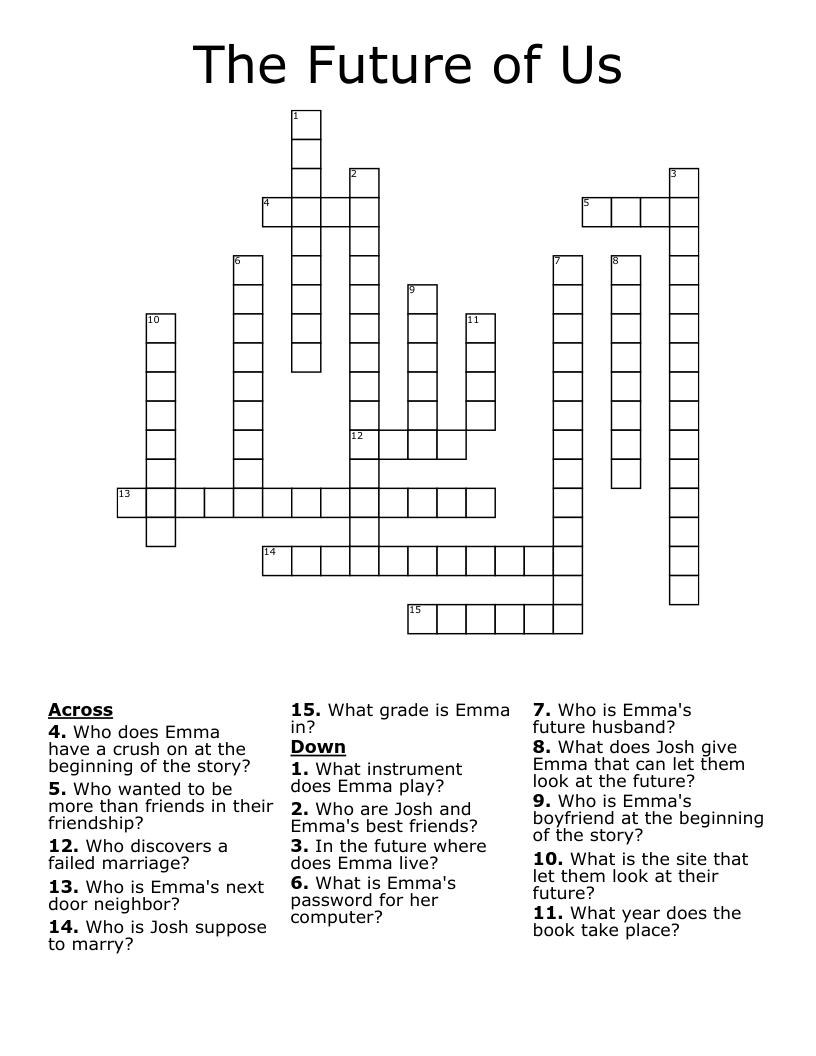 The Future of Us

1
2
3
4
5
6
7
8
9
10
11
12
13
14
15

**Across**
**4.** Who does Emma have a crush on at the beginning of the story?
**5.** Who wanted to be more than friends in their friendship?
**12.** Who discovers a failed marriage?
**13.** Who is Emma's next door neighbor?
**14.** Who is Josh suppose to marry?
**15.** What grade is Emma in?

**Down**
**1.** What instrument does Emma play?
**2.** Who are Josh and Emma's best friends?
**3.** In the future where does Emma live?
**6.** What is Emma's password for her computer?
**7.** Who is Emma's future husband?
**8.** What does Josh give Emma that can let them look at the future?
**9.** Who is Emma's boyfriend at the beginning of the story?
**10.** What is the site that let them look at their future?
**11.** What year does the book take place?